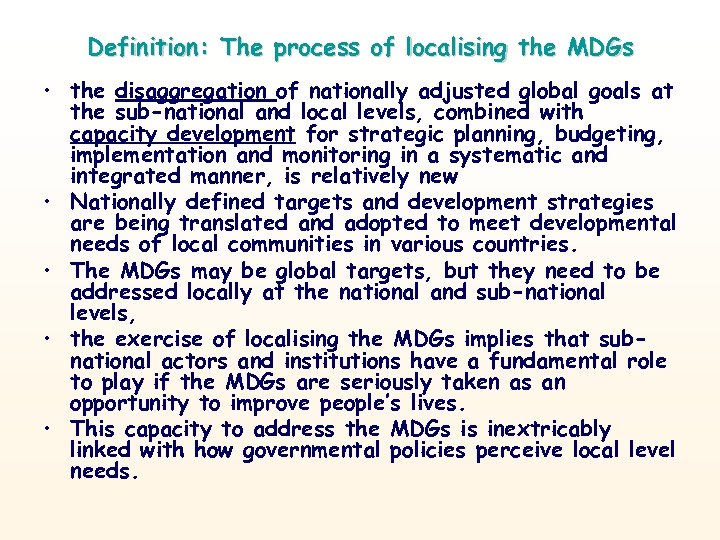 Definition: The process of localising the MDGs

• the disaggregation of nationally adjusted global goals at the sub-national and local levels, combined with capacity development for strategic planning, budgeting, implementation and monitoring in a systematic and integrated manner, is relatively new
• Nationally defined targets and development strategies are being translated and adopted to meet developmental needs of local communities in various countries.
• The MDGs may be global targets, but they need to be addressed locally at the national and sub-national levels,
• the exercise of localising the MDGs implies that sub-national actors and institutions have a fundamental role to play if the MDGs are seriously taken as an opportunity to improve people's lives.
• This capacity to address the MDGs is inextricably linked with how governmental policies perceive local level needs.